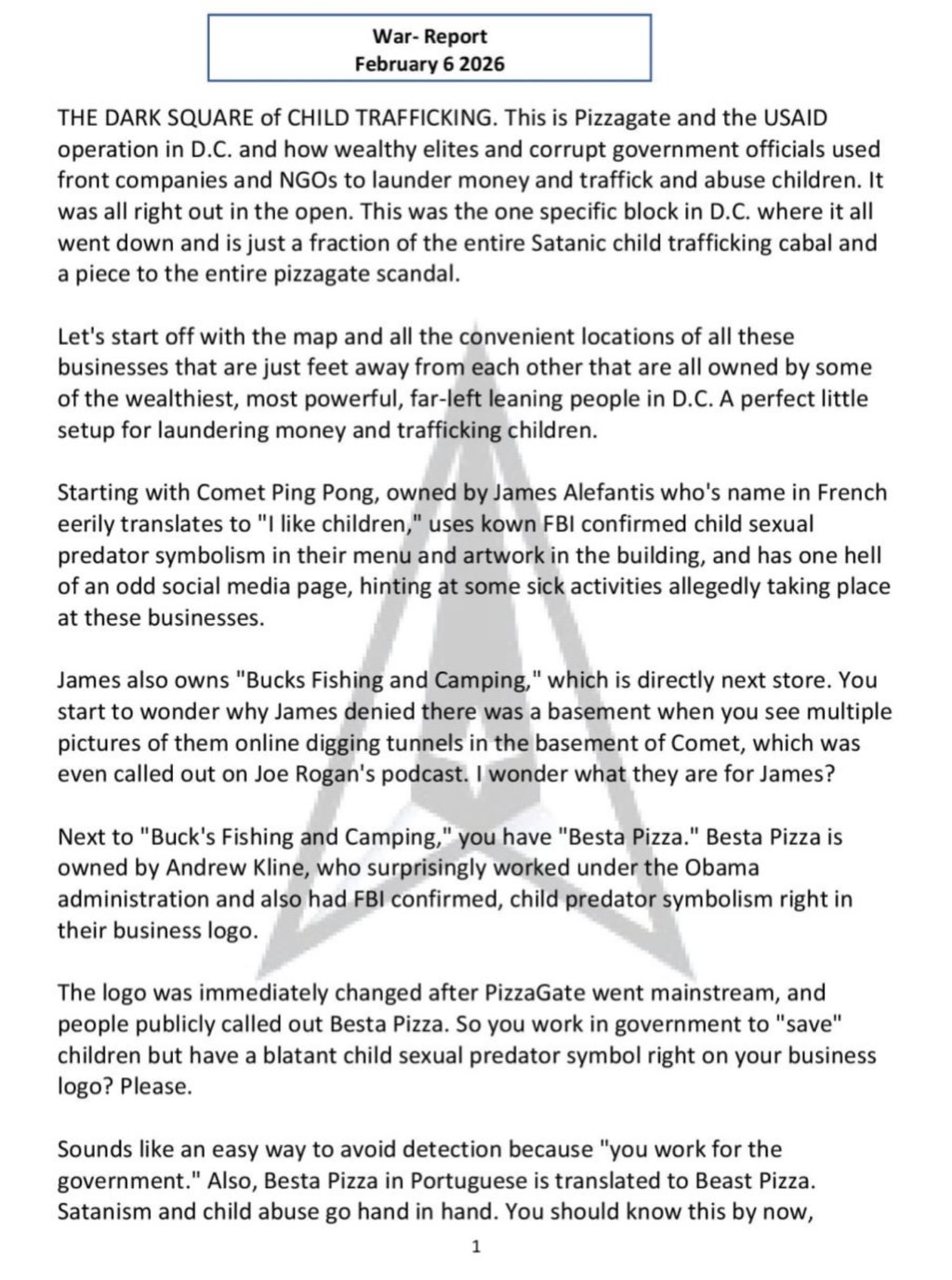 War- Report
February 6 2026

THE DARK SQUARE of CHILD TRAFFICKING. This is Pizzagate and the USAID operation in D.C. and how wealthy elites and corrupt government officials used front companies and NGOs to launder money and traffick and abuse children. It was all right out in the open. This was the one specific block in D.C. where it all went down and is just a fraction of the entire Satanic child trafficking cabal and a piece to the entire pizzagate scandal.

Let's start off with the map and all the convenient locations of all these businesses that are just feet away from each other that are all owned by some of the wealthiest, most powerful, far-left leaning people in D.C. A perfect little setup for laundering money and trafficking children.

Starting with Comet Ping Pong, owned by James Alefantis who's name in French eerily translates to "I like children," uses kown FBI confirmed child sexual predator symbolism in their menu and artwork in the building, and has one hell of an odd social media page, hinting at some sick activities allegedly taking place at these businesses.

James also owns "Bucks Fishing and Camping," which is directly next store. You start to wonder why James denied there was a basement when you see multiple pictures of them online digging tunnels in the basement of Comet, which was even called out on Joe Rogan's podcast. I wonder what they are for James?

Next to "Buck's Fishing and Camping," you have "Besta Pizza." Besta Pizza is owned by Andrew Kline, who surprisingly worked under the Obama administration and also had FBI confirmed, child predator symbolism right in their business logo.

The logo was immediately changed after PizzaGate went mainstream, and people publicly called out Besta Pizza. So you work in government to "save" children but have a blatant child sexual predator symbol right on your business logo? Please.

Sounds like an easy way to avoid detection because "you work for the government." Also, Besta Pizza in Portuguese is translated to Beast Pizza. Satanism and child abuse go hand in hand. You should know this by now,

1